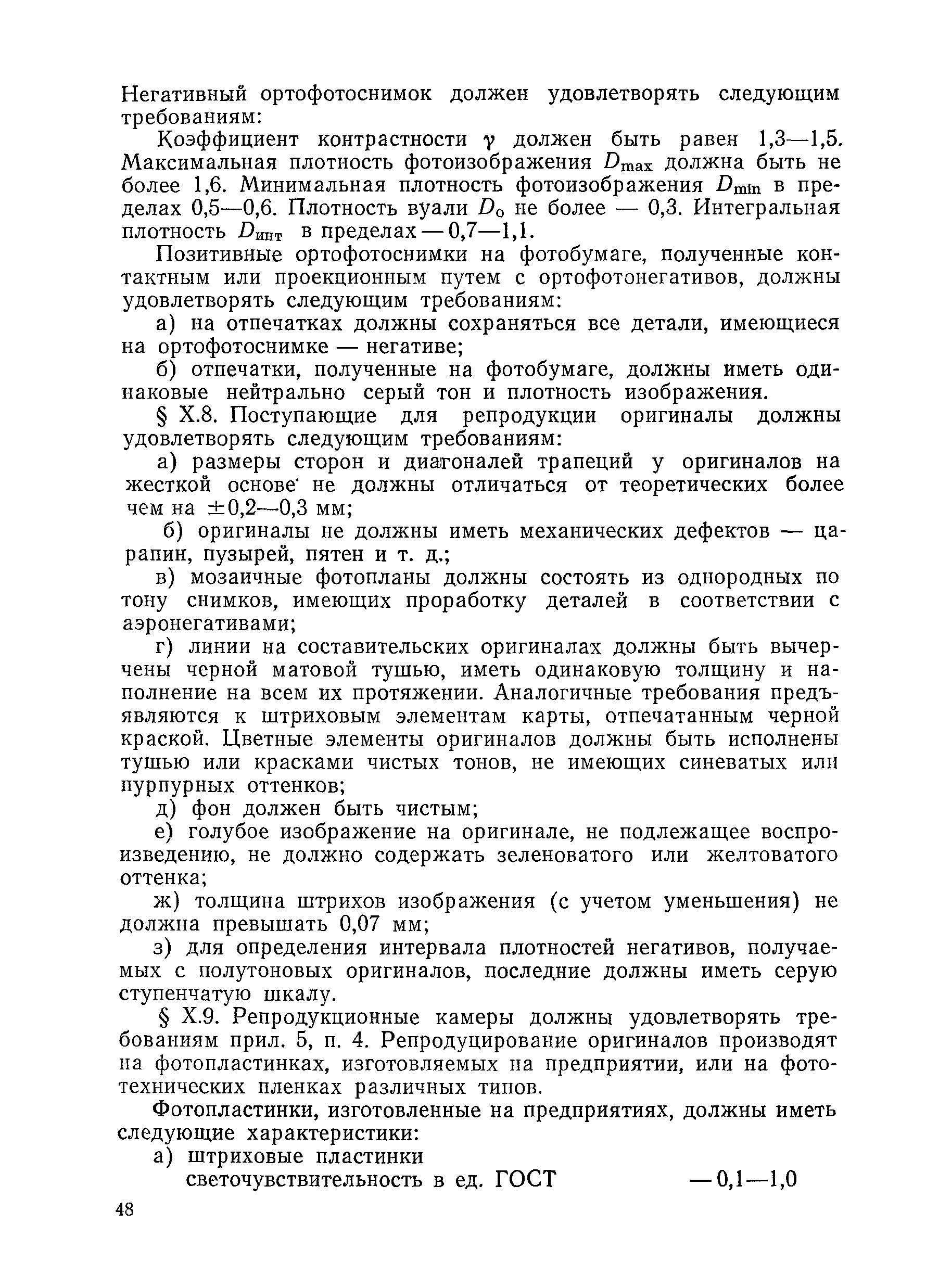 Негативный ортофотоснимок должен удовлетворять следующим требованиям:

Коэффициент контрастности $\gamma$ должен быть равен 1,3—1,5. Максимальная плотность фотоизображения $D_{max}$ должна быть не более 1,6. Минимальная плотность фотоизображения $D_{min}$ в пределах 0,5—0,6. Плотность вуали $D_0$ не более — 0,3. Интегральная плотность $D_{инт}$ в пределах — 0,7—1,1.

Позитивные ортофотоснимки на фотобумаге, полученные контактным или проекционным путем с ортофотонегативов, должны удовлетворять следующим требованиям:

а) на отпечатках должны сохраняться все детали, имеющиеся на ортофотоснимке — негативе;

б) отпечатки, полученные на фотобумаге, должны иметь одинаковые нейтрально серый тон и плотность изображения.

§ X.8. Поступающие для репродукции оригиналы должны удовлетворять следующим требованиям:

а) размеры сторон и диагоналей трапеций у оригиналов на жесткой основе не должны отличаться от теоретических более чем на $\pm$0,2—0,3 мм;

б) оригиналы не должны иметь механических дефектов — царапин, пузырей, пятен и т. д.;

в) мозаичные фотопланы должны состоять из однородных по тону снимков, имеющих проработку деталей в соответствии с аэронегативами;

г) линии на составительских оригиналах должны быть вычерчены черной матовой тушью, иметь одинаковую толщину и наполнение на всем их протяжении. Аналогичные требования предъявляются к штриховым элементам карты, отпечатанным черной краской. Цветные элементы оригиналов должны быть исполнены тушью или красками чистых тонов, не имеющих синеватых или пурпурных оттенков;

д) фон должен быть чистым;

е) голубое изображение на оригинале, не подлежащее воспроизведению, не должно содержать зеленоватого или желтоватого оттенка;

ж) толщина штрихов изображения (с учетом уменьшения) не должна превышать 0,07 мм;

з) для определения интервала плотностей негативов, получаемых с полутоновых оригиналов, последние должны иметь серую ступенчатую шкалу.

§ X.9. Репродукционные камеры должны удовлетворять требованиям прил. 5, п. 4. Репродуцирование оригиналов производят на фотопластинках, изготовляемых на предприятии, или на фототехнических пленках различных типов.

Фотопластинки, изготовленные на предприятиях, должны иметь следующие характеристики:

а) штриховые пластинки
светочувствительность в ед. ГОСТ — 0,1—1,0

48